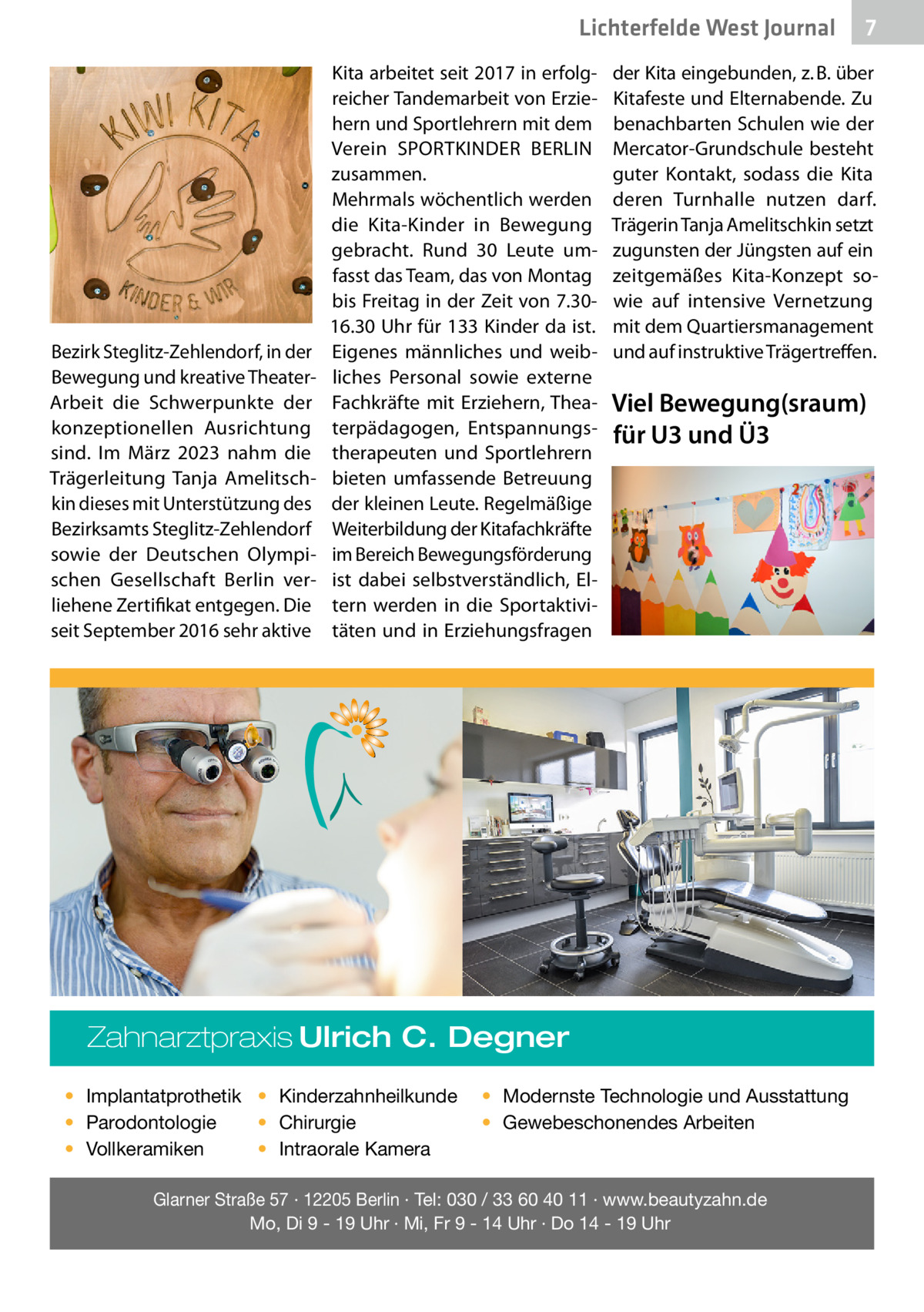 Lichterfelde West Journal 7

KIWI KITA
KINDER & WIR

Bezirk Steglitz-Zehlendorf, in der Bewegung und kreative Theater-Arbeit die Schwerpunkte der konzeptionellen Ausrichtung sind. Im März 2023 nahm die Trägerleitung Tanja Amelitschkin dieses mit Unterstützung des Bezirksamts Steglitz-Zehlendorf sowie der Deutschen Olympischen Gesellschaft Berlin verliehene Zertifikat entgegen. Die seit September 2016 sehr aktive Kita arbeitet seit 2017 in erfolgreicher Tandemarbeit von Erziehern und Sportlehrern mit dem Verein SPORTKINDER BERLIN zusammen.
Mehrmals wöchentlich werden die Kita-Kinder in Bewegung gebracht. Rund 30 Leute umfasst das Team, das von Montag bis Freitag in der Zeit von 7.30-16.30 Uhr für 133 Kinder da ist. Eigenes männliches und weibliches Personal sowie externe Fachkräfte mit Erziehern, Theaterpädagogen, Entspannungstherapeuten und Sportlehrern bieten umfassende Betreuung der kleinen Leute. Regelmäßige Weiterbildung der Kitafachkräfte im Bereich Bewegungsförderung ist dabei selbstverständlich, Eltern werden in die Sportaktivitäten und in Erziehungsfragen der Kita eingebunden, z. B. über Kitafeste und Elternabende. Zu benachbarten Schulen wie der Mercator-Grundschule besteht guter Kontakt, sodass die Kita deren Turnhalle nutzen darf. Trägerin Tanja Amelitschkin setzt zugunsten der Jüngsten auf ein zeitgemäßes Kita-Konzept sowie auf intensive Vernetzung mit dem Quartiersmanagement und auf instruktive Trägertreffen.

Viel Bewegung(sraum) für U3 und Ü3

Zahnarztpraxis Ulrich C. Degner

• Implantatprothetik
• Parodontologie
• Vollkeramiken
• Kinderzahnheilkunde
• Chirurgie
• Intraorale Kamera
• Modernste Technologie und Ausstattung
• Gewebeschonendes Arbeiten

Glarner Straße 57 · 12205 Berlin · Tel: 030 / 33 60 40 11 · www.beautyzahn.de
Mo, Di 9 - 19 Uhr · Mi, Fr 9 - 14 Uhr · Do 14 - 19 Uhr